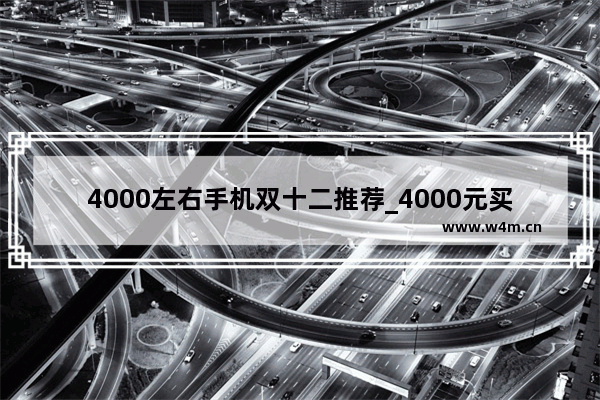 4000左右手机双十二推荐_4000元买

www.w4m.cn